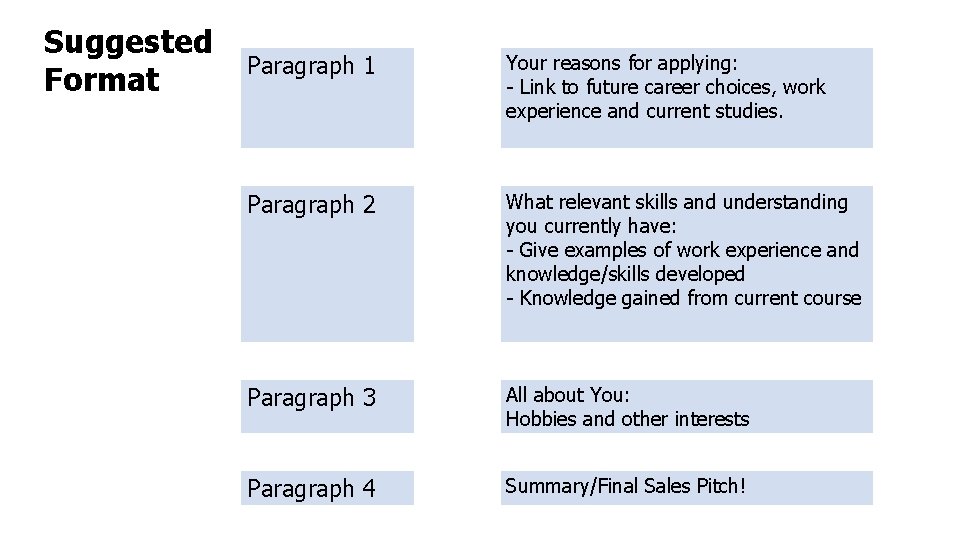 Suggested Format

Paragraph 1

Your reasons for applying:
- Link to future career choices, work experience and current studies.

Paragraph 2

What relevant skills and understanding you currently have:
- Give examples of work experience and knowledge/skills developed
- Knowledge gained from current course

Paragraph 3

All about You:
Hobbies and other interests

Paragraph 4

Summary/Final Sales Pitch!